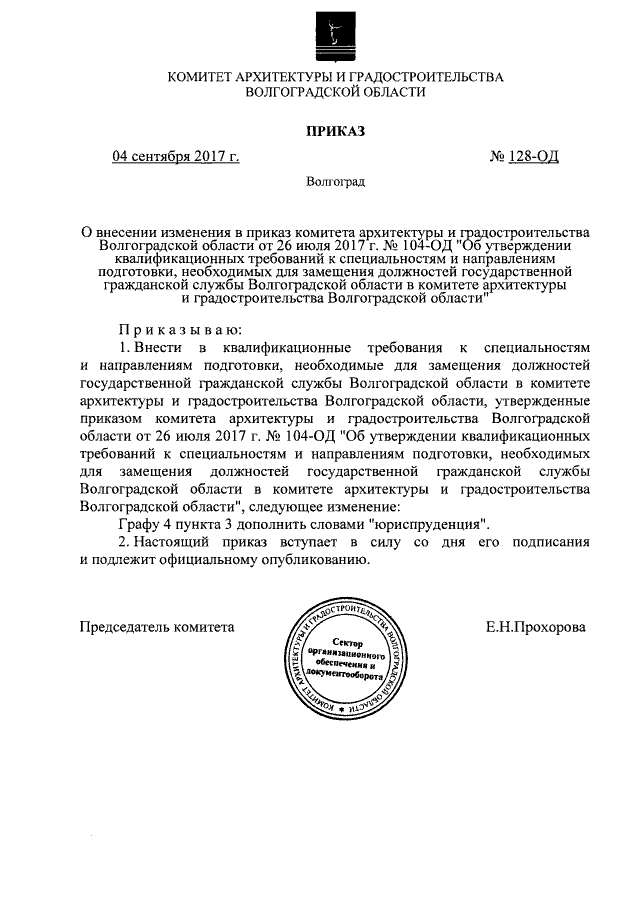 КОМИТЕТ АРХИТЕКТУРЫ И ГРАДОСТРОИТЕЛЬСТВА ВОЛГОГРАДСКОЙ ОБЛАСТИ

ПРИКАЗ

04 сентября 2017 г.

№ 128-ОД

Волгоград

О внесении изменения в приказ комитета архитектуры и градостроительства Волгоградской области от 26 июля 2017 г. № 104-ОД "Об утверждении квалификационных требований к специальностям и направлениям подготовки, необходимых для замещения должностей государственной гражданской службы Волгоградской области в комитете архитектуры и градостроительства Волгоградской области"

Приказываю:

1. Внести в квалификационные требования к специальностям и направлениям подготовки, необходимые для замещения должностей государственной гражданской службы Волгоградской области в комитете архитектуры и градостроительства Волгоградской области, утвержденные приказом комитета архитектуры и градостроительства Волгоградской области от 26 июля 2017 г. № 104-ОД "Об утверждении квалификационных требований к специальностям и направлениям подготовки, необходимых для замещения должностей государственной гражданской службы Волгоградской области в комитете архитектуры и градостроительства Волгоградской области", следующее изменение:

Графу 4 пункта 3 дополнить словами "юриспруденция".

2. Настоящий приказ вступает в силу со дня его подписания и подлежит официальному опубликованию.

Председатель комитета

КОМИТЕТ АРХИТЕКТУРЫ И ГРАДОСТРОИТЕЛЬСТВА ВОЛГОГРАДСКОЙ ОБЛАСТИ
Сектор организационного обеспечения и документооборота

Е.Н.Прохорова